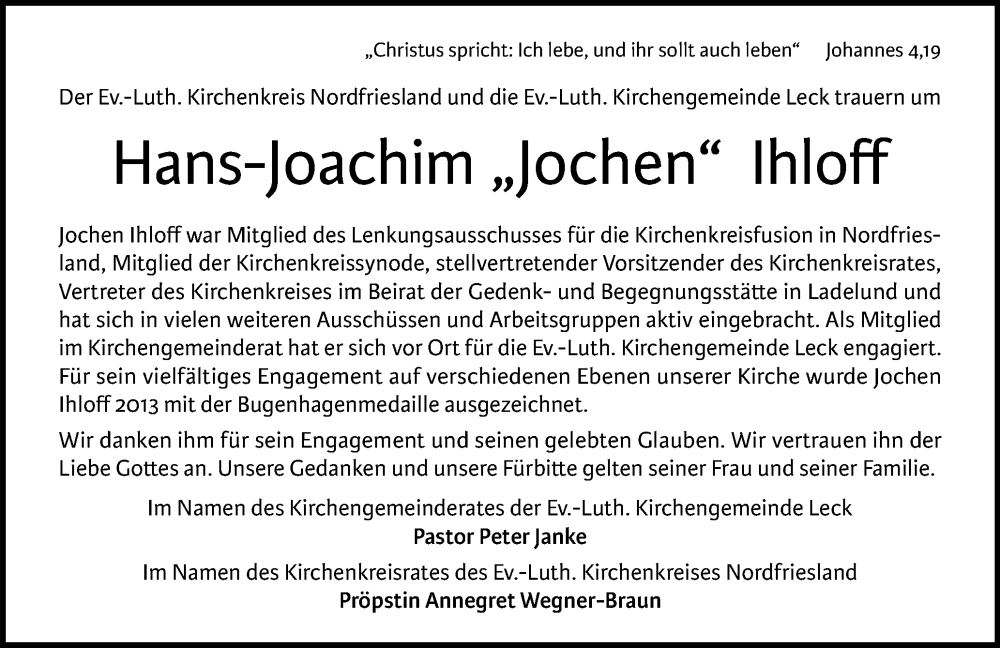 „Christus spricht: Ich lebe, und ihr sollt auch leben“ Johannes 4,19

Der Ev.-Luth. Kirchenkreis Nordfriesland und die Ev.-Luth. Kirchengemeinde Leck trauern um

Hans-Joachim „Jochen“ Ihloff

Jochen Ihloff war Mitglied des Lenkungsausschusses für die Kirchenkreisfusion in Nordfriesland, Mitglied der Kirchenkreissynode, stellvertretender Vorsitzender des Kirchenkreisrates, Vertreter des Kirchenkreises im Beirat der Gedenk- und Begegnungsstätte in Ladelund und hat sich in vielen weiteren Ausschüssen und Arbeitsgruppen aktiv eingebracht. Als Mitglied im Kirchengemeinderat hat er sich vor Ort für die Ev.-Luth. Kirchengemeinde Leck engagiert. Für sein vielfältiges Engagement auf verschiedenen Ebenen unserer Kirche wurde Jochen Ihloff 2013 mit der Bugenhagenmedaille ausgezeichnet.

Wir danken ihm für sein Engagement und seinen gelebten Glauben. Wir vertrauen ihn der Liebe Gottes an. Unsere Gedanken und unsere Fürbitte gelten seiner Frau und seiner Familie.

Im Namen des Kirchengemeinderates der Ev.-Luth. Kirchengemeinde Leck
Pastor Peter Janke

Im Namen des Kirchenkreisrates des Ev.-Luth. Kirchenkreises Nordfriesland
Pröpstin Annegret Wegner-Braun